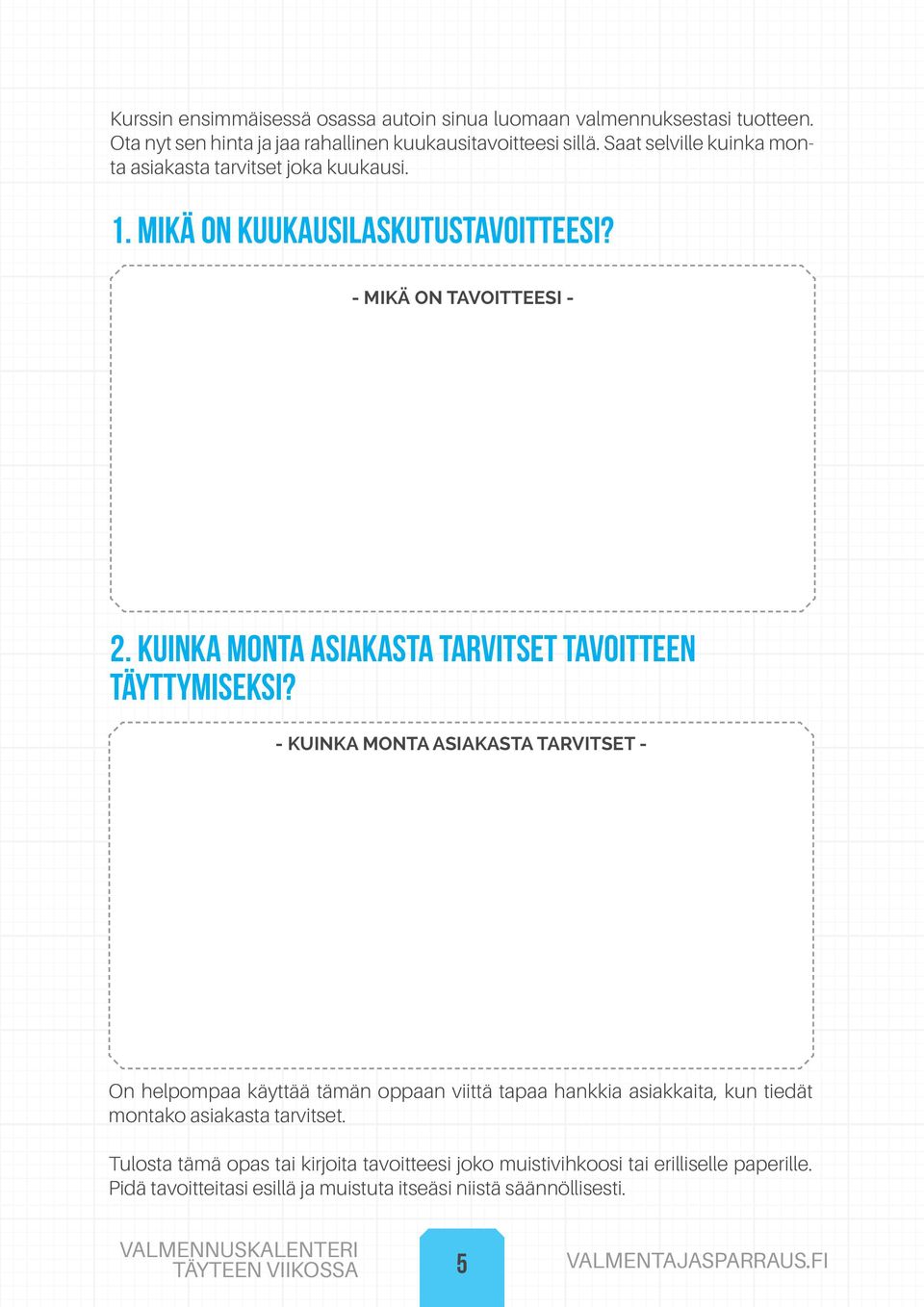 Kurssin ensimmäisessä osassa autoin sinua luomaan valmennuksestasi tuotteen. Ota nyt sen hinta ja jaa rahallinen kuukausitavoitteesi sillä. Saat selville kuinka monta asiakasta tarvitset joka kuukausi.

1. MIKÄ ON KUUKAUSILASKUTUSTAVOITTEESI?

- MIKÄ ON TAVOITTEESI -

2. KUINKA MONTA ASIAKASTA TARVITSET TAVOITTEEN TÄYTTYMISEKSI?

- KUINKA MONTA ASIAKASTA TARVITSET -

On helpompaa käyttää tämän oppaan viittä tapaa hankkia asiakkaita, kun tiedät montako asiakasta tarvitset.

Tulosta tämä opas tai kirjoita tavoitteesi joko muistivihkoosi tai erilliselle paperille. Pidä tavoitteitasi esillä ja muistuta itseäsi niistä säännöllisesti.

VALMENNUSKALENTERI TÄYTEEN VIIKOSSA

5

VALMENTAJASPARRAUS.FI